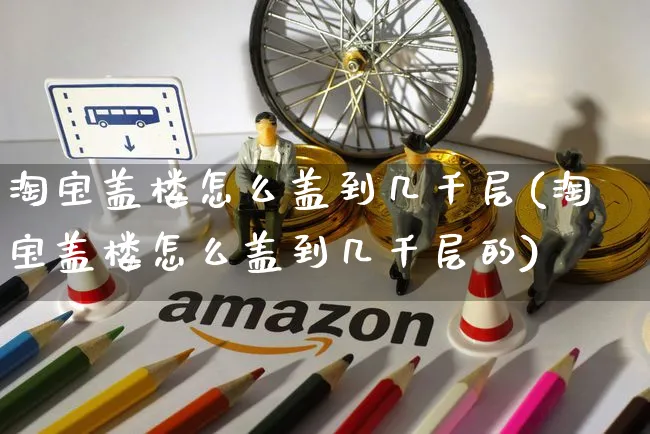 淘宝盖楼怎么盖到几千层(淘宝盖楼怎么盖到几千层的)

amazon